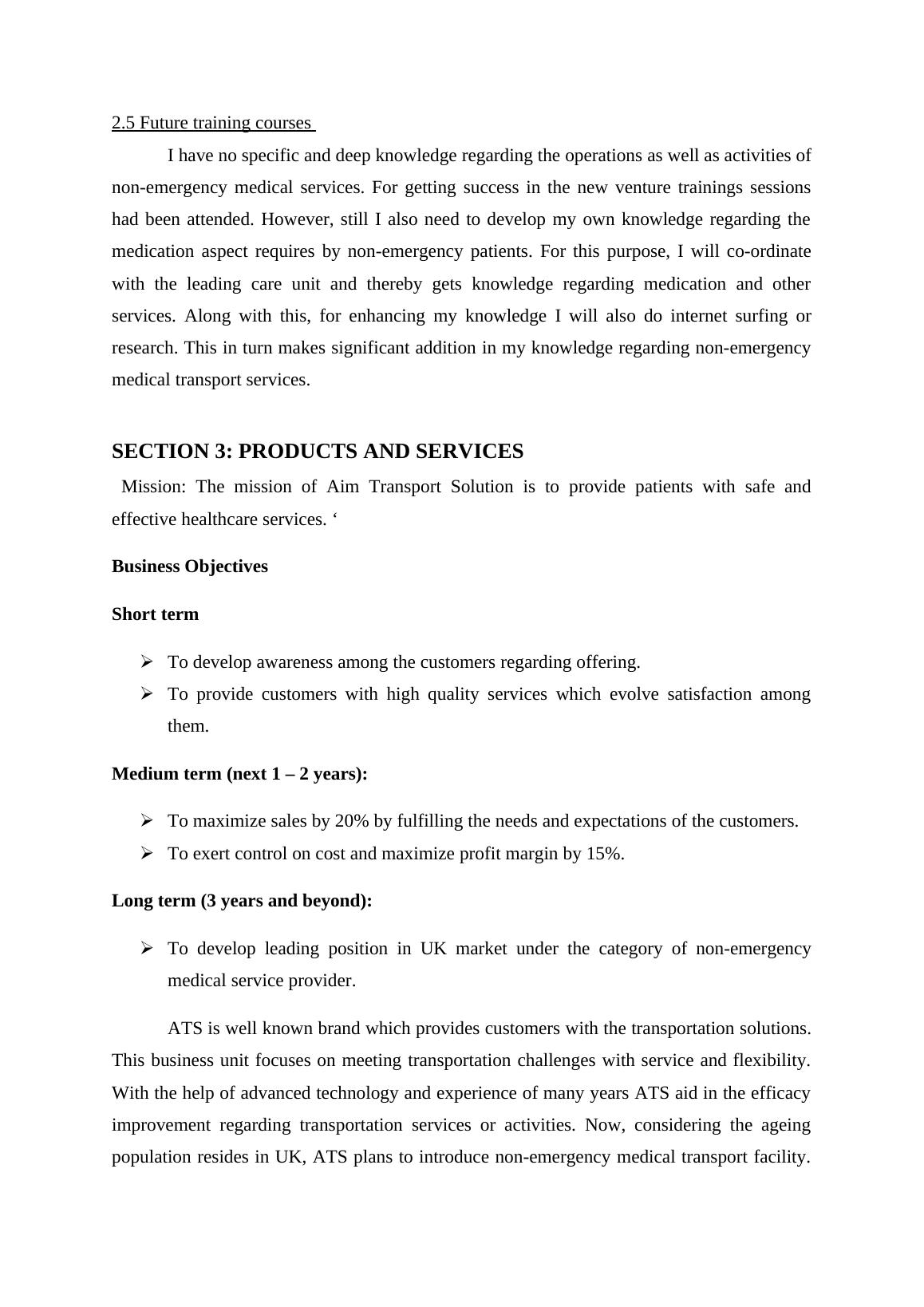 2.5 Future training courses

I have no specific and deep knowledge regarding the operations as well as activities of non-emergency medical services. For getting success in the new venture trainings sessions had been attended. However, still I also need to develop my own knowledge regarding the medication aspect requires by non-emergency patients. For this purpose, I will co-ordinate with the leading care unit and thereby gets knowledge regarding medication and other services. Along with this, for enhancing my knowledge I will also do internet surfing or research. This in turn makes significant addition in my knowledge regarding non-emergency medical transport services.

SECTION 3: PRODUCTS AND SERVICES

Mission: The mission of Aim Transport Solution is to provide patients with safe and effective healthcare services. ‘

Business Objectives

Short term

➢ To develop awareness among the customers regarding offering.
➢ To provide customers with high quality services which evolve satisfaction among them.

Medium term (next 1 – 2 years):

➢ To maximize sales by 20% by fulfilling the needs and expectations of the customers.
➢ To exert control on cost and maximize profit margin by 15%.

Long term (3 years and beyond):

➢ To develop leading position in UK market under the category of non-emergency medical service provider.

ATS is well known brand which provides customers with the transportation solutions. This business unit focuses on meeting transportation challenges with service and flexibility. With the help of advanced technology and experience of many years ATS aid in the efficacy improvement regarding transportation services or activities. Now, considering the ageing population resides in UK, ATS plans to introduce non-emergency medical transport facility.